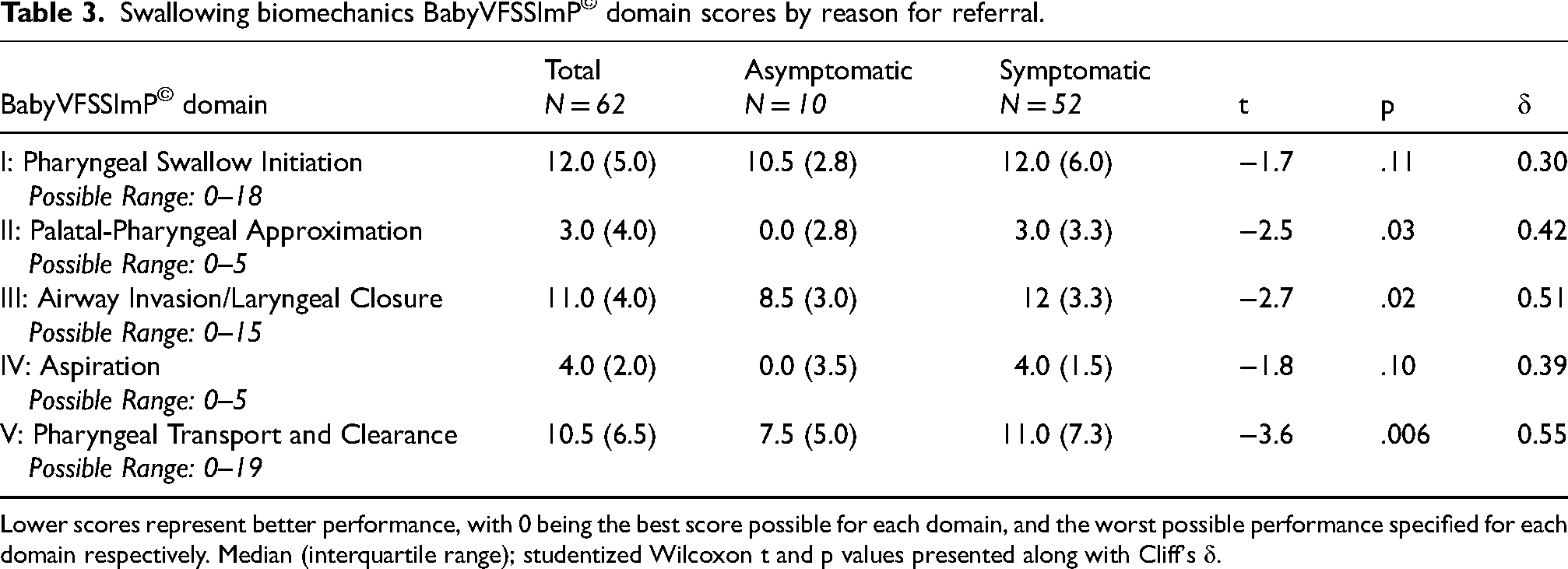 Table 3. Swallowing biomechanics BabyVFSSImP© domain scores by reason for referral.

| BabyVFSSImP© domain | Total N = 62 | Asymptomatic N = 10 | Symptomatic N = 52 | t | p | δ |
|---|---|---|---|---|---|---|
| I: Pharyngeal Swallow Initiation Possible Range: 0–18 | 12.0 (5.0) | 10.5 (2.8) | 12.0 (6.0) | −1.7 | .11 | 0.30 |
| II: Palatal-Pharyngeal Approximation Possible Range: 0–5 | 3.0 (4.0) | 0.0 (2.8) | 3.0 (3.3) | −2.5 | .03 | 0.42 |
| III: Airway Invasion/Laryngeal Closure Possible Range: 0–15 | 11.0 (4.0) | 8.5 (3.0) | 12 (3.3) | −2.7 | .02 | 0.51 |
| IV: Aspiration Possible Range: 0–5 | 4.0 (2.0) | 0.0 (3.5) | 4.0 (1.5) | −1.8 | .10 | 0.39 |
| V: Pharyngeal Transport and Clearance Possible Range: 0–19 | 10.5 (6.5) | 7.5 (5.0) | 11.0 (7.3) | −3.6 | .006 | 0.55 |

Lower scores represent better performance, with 0 being the best score possible for each domain, and the worst possible performance specified for each domain respectively. Median (interquartile range); studentized Wilcoxon t and p values presented along with Cliff's δ.